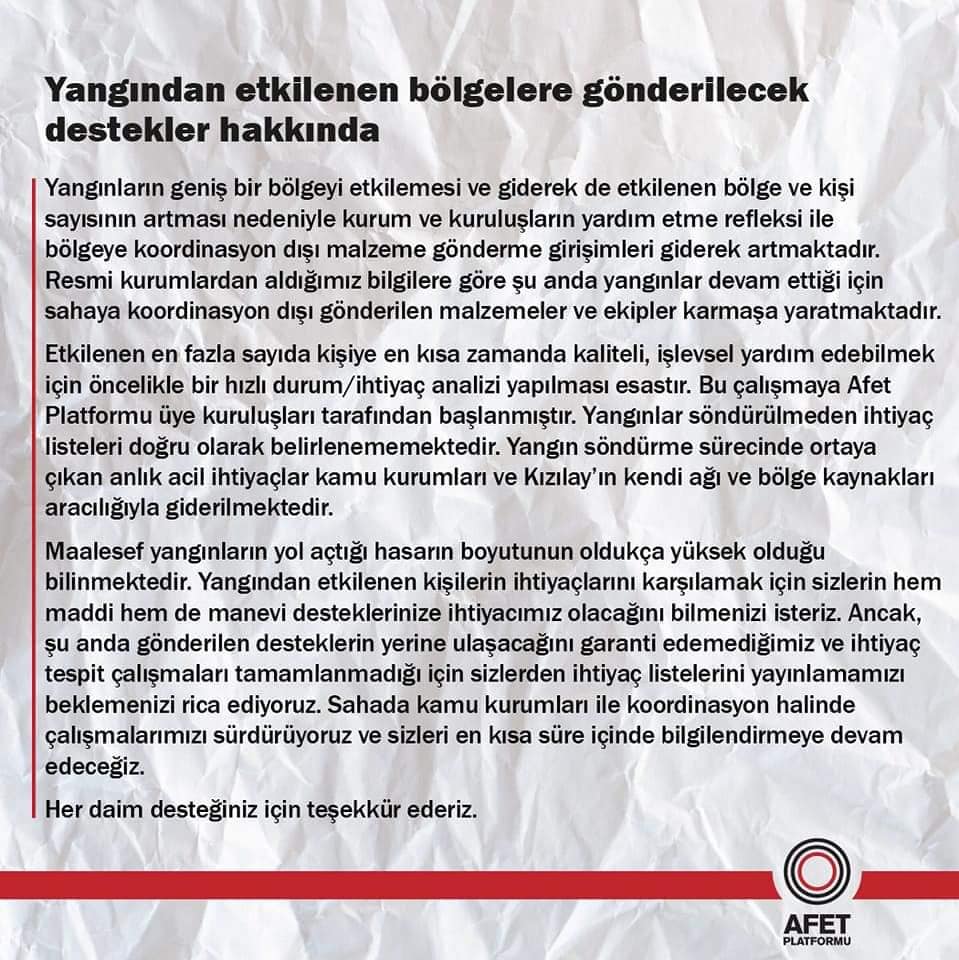 Yangından etkilenen bölgelere gönderilecek destekler hakkında

Yangınların geniş bir bölgeyi etkilemesi ve giderek de etkilenen bölge ve kişi sayısının artması nedeniyle kurum ve kuruluşların yardım etme refleksi ile bölgeye koordinasyon dışı malzeme gönderme girişimleri giderek artmaktadır. Resmi kurumlardan aldığımız bilgilere göre şu anda yangınlar devam ettiği için sahaya koordinasyon dışı gönderilen malzemeler ve ekipler karmaşa yaratmaktadır.

Etkilenen en fazla sayıda kişiye en kısa zamanda kaliteli, işlevsel yardım edebilmek için öncelikle bir hızlı durum/ihtiyaç analizi yapılması esastır. Bu çalışmaya Afet Platformu üye kuruluşları tarafından başlanmıştır. Yangınlar söndürülmeden ihtiyaç listeleri doğru olarak belirlenememektedir. Yangın söndürme sürecinde ortaya çıkan anlık acil ihtiyaçlar kamu kurumları ve Kızılay'ın kendi ağı ve bölge kaynakları aracılığıyla giderilmektedir.

Maalesef yangınların yol açtığı hasarın boyutunun oldukça yüksek olduğu bilinmektedir. Yangından etkilenen kişilerin ihtiyaçlarını karşılamak için sizlerin hem maddi hem de manevi desteklerinize ihtiyacımız olacağını bilmenizi isteriz. Ancak, şu anda gönderilen desteklerin yerine ulaşacağını garanti edemediğimiz ve ihtiyaç tespit çalışmaları tamamlanmadığı için sizlerden ihtiyaç listelerini yayınlamamızı beklemenizi rica ediyoruz. Sahada kamu kurumları ile koordinasyon halinde çalışmalarımızı sürdürüyoruz ve sizleri en kısa süre içinde bilgilendirmeye devam edeceğiz.

Her daim desteğiniz için teşekkür ederiz.

AFET
PLATFORMU